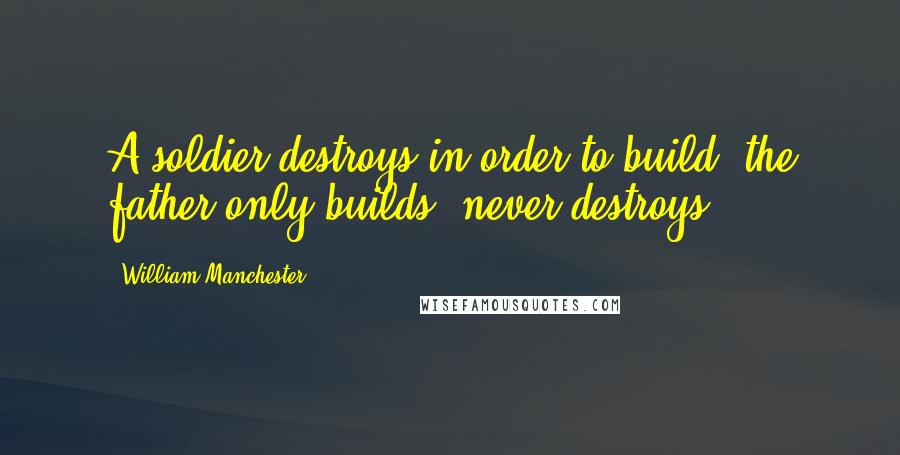 A soldier destroys in order to build; the father only builds, never destroys.

William Manchester

WISEFAMOUSQUOTES.COM